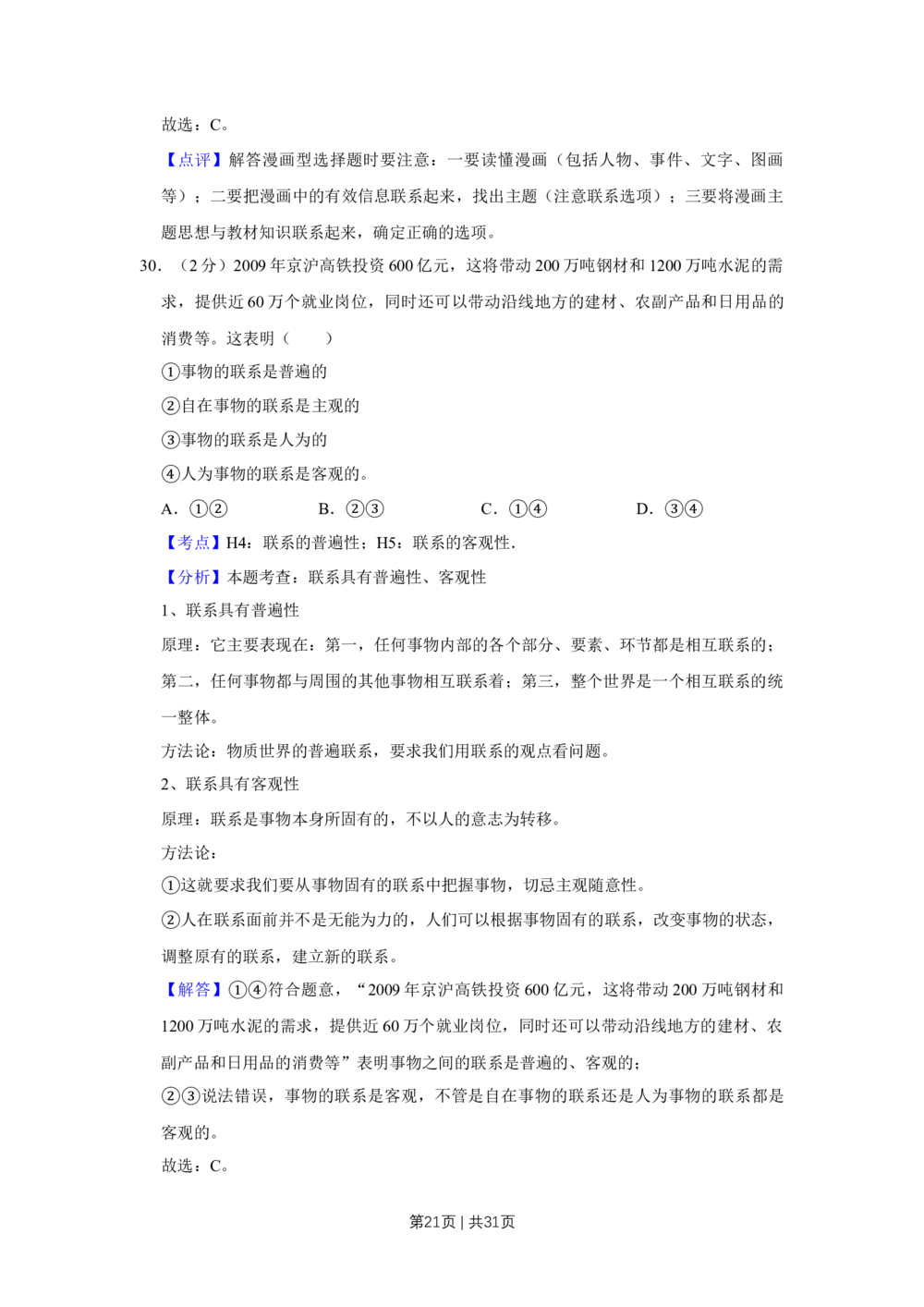 故选：C。

【点评】解答漫画型选择题时要注意：一要读懂漫画（包括人物、事件、文字、图画等）；二要把漫画中的有效信息联系起来，找出主题（注意联系选项）；三要将漫画主题思想与教材知识联系起来，确定正确的选项。

30.（2分）2009年京沪高铁投资600亿元，这将带动200万吨钢材和1200万吨水泥的需求，提供近60万个就业岗位，同时还可以带动沿线地方的建材、农副产品和日用品的消费等。这表明（　　）

①事物的联系是普遍的

②自在事物的联系是主观的

③事物的联系是人为的

④人为事物的联系是客观的。

A．①②　B．②③　C．①④　D．③④

【考点】H4：联系的普遍性；H5：联系的客观性.

【分析】本题考查：联系具有普遍性、客观性

1、联系具有普遍性

原理：它主要表现在：第一，任何事物内部的各个部分、要素、环节都是相互联系的；第二，任何事物都与周围的其他事物相互联系着；第三，整个世界是一个相互联系的统一整体。

方法论：物质世界的普遍联系，要求我们用联系的观点看问题。

2、联系具有客观性

原理：联系是事物本身所固有的，不以人的意志为转移。

方法论：

①这就要求我们要从事物固有的联系中把握事物，切忌主观随意性。

②人在联系面前并不是无能为力的，人们可以根据事物固有的联系，改变事物的状态，调整原有的联系，建立新的联系。

【解答】①④符合题意，“2009年京沪高铁投资600亿元，这将带动200万吨钢材和1200万吨水泥的需求，提供近60万个就业岗位，同时还可以带动沿线地方的建材、农副产品和日用品的消费等”表明事物之间的联系是普遍的、客观的；

②③说法错误，事物的联系是客观，不管是自在事物的联系还是人为事物的联系都是客观的。

故选：C。

第21页 | 共31页